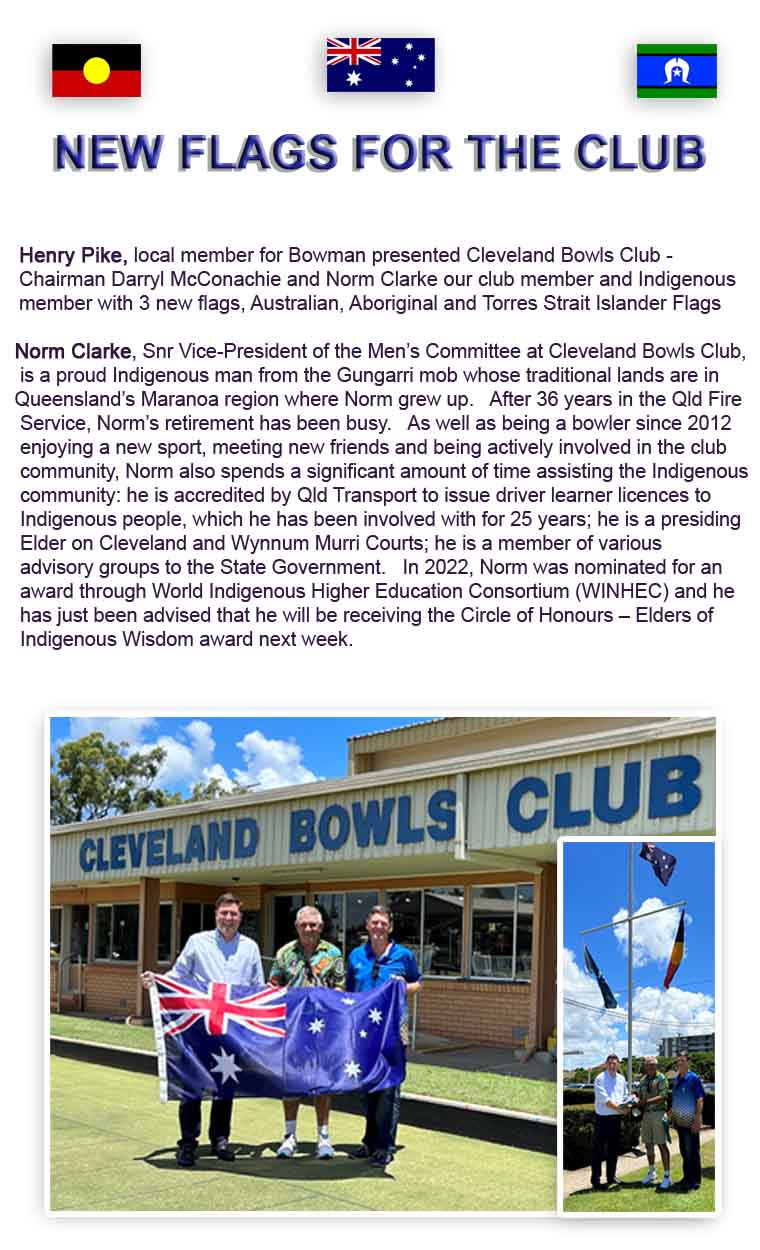 NEW FLAGS FOR THE CLUB

Henry Pike, local member for Bowman presented Cleveland Bowls Club - Chairman Darryl McConachie and Norm Clarke our club member and Indigenous member with 3 new flags, Australian, Aboriginal and Torres Strait Islander Flags

Norm Clarke, Snr Vice-President of the Men's Committee at Cleveland Bowls Club, is a proud Indigenous man from the Gungarri mob whose traditional lands are in Queensland's Maranoa region where Norm grew up. After 36 years in the Qld Fire Service, Norm's retirement has been busy. As well as being a bowler since 2012 enjoying a new sport, meeting new friends and being actively involved in the club community, Norm also spends a significant amount of time assisting the Indigenous community: he is accredited by Qld Transport to issue driver learner licences to Indigenous people, which he has been involved with for 25 years; he is a presiding Elder on Cleveland and Wynnum Murri Courts; he is a member of various advisory groups to the State Government. In 2022, Norm was nominated for an award through World Indigenous Higher Education Consortium (WINHEC) and he has just been advised that he will be receiving the Circle of Honours – Elders of Indigenous Wisdom award next week.

CLEVELAND BOWLS CLUB